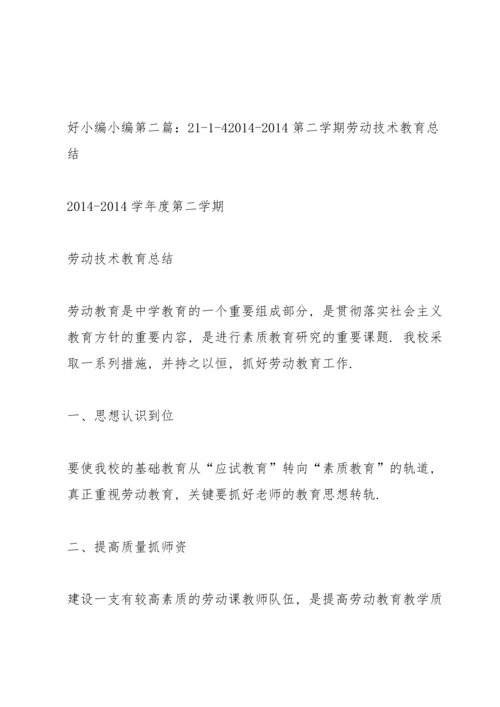 好小编小编第二篇：21-1-42014-2014 第二学期劳动技术教育总结

2014-2014 学年度第二学期

劳动技术教育总结

劳动教育是中学教育的一个重要组成部分，是贯彻落实社会主义教育方针的重要内容，是进行素质教育研究的重要课题．我校采取一系列措施，并持之以恒，抓好劳动教育工作．

一、思想认识到位

要使我校的基础教育从“应试教育”转向“素质教育”的轨道，真正重视劳动教育，关键要抓好老师的教育思想转轨．

二、提高质量抓师资

建设一支有较高素质的劳动课教师队伍，是提高劳动教育教学质